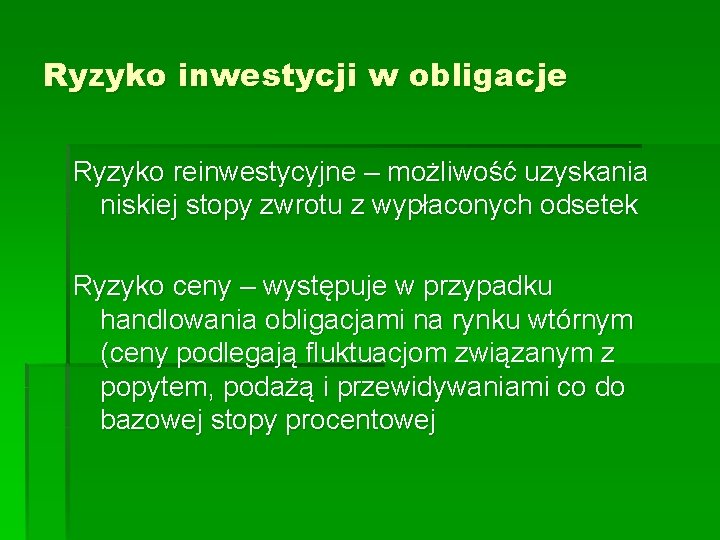 Ryzyko inwestycji w obligacje

Ryzyko reinwestycyjne – możliwość uzyskania niskiej stopy zwrotu z wypłaconych odsetek

Ryzyko ceny – występuje w przypadku handlowania obligacjami na rynku wtórnym (ceny podlegają fluktuacjom związanym z popytem, podażą i przewidywaniami co do bazowej stopy procentowej